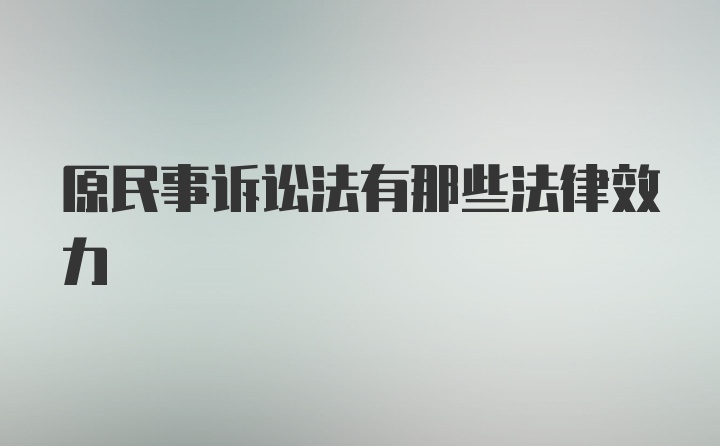 原民事诉讼法有那些法律效力